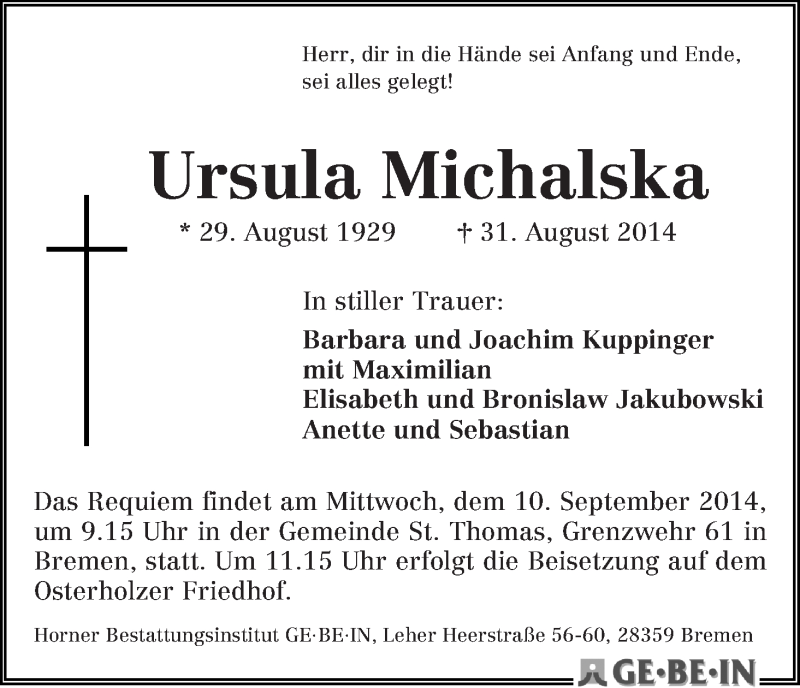 Herr, dir in die Hände sei Anfang und Ende, sei alles gelegt!

Ursula Michalska

* 29. August 1929 † 31. August 2014

In stiller Trauer:

Barbara und Joachim Kuppinger
mit Maximilian
Elisabeth und Bronislaw Jakubowski
Anette und Sebastian

Das Requiem findet am Mittwoch, dem 10. September 2014, um 9.15 Uhr in der Gemeinde St. Thomas, Grenzwehr 61 in Bremen, statt. Um 11.15 Uhr erfolgt die Beisetzung auf dem Osterholzer Friedhof.

Horner Bestattungsinstitut GE·BE·IN, Leher Heerstraße 56-60, 28359 Bremen

GE·BE·IN